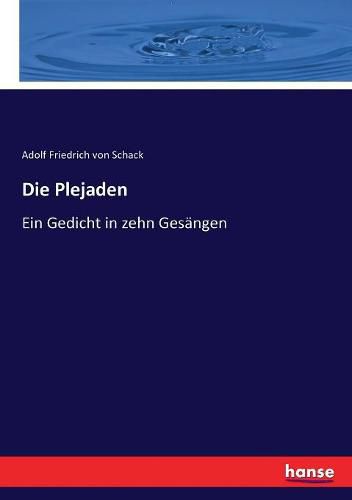 Adolf Friedrich von Schack

Die Plejaden

Ein Gedicht in zehn Gesängen

hanse